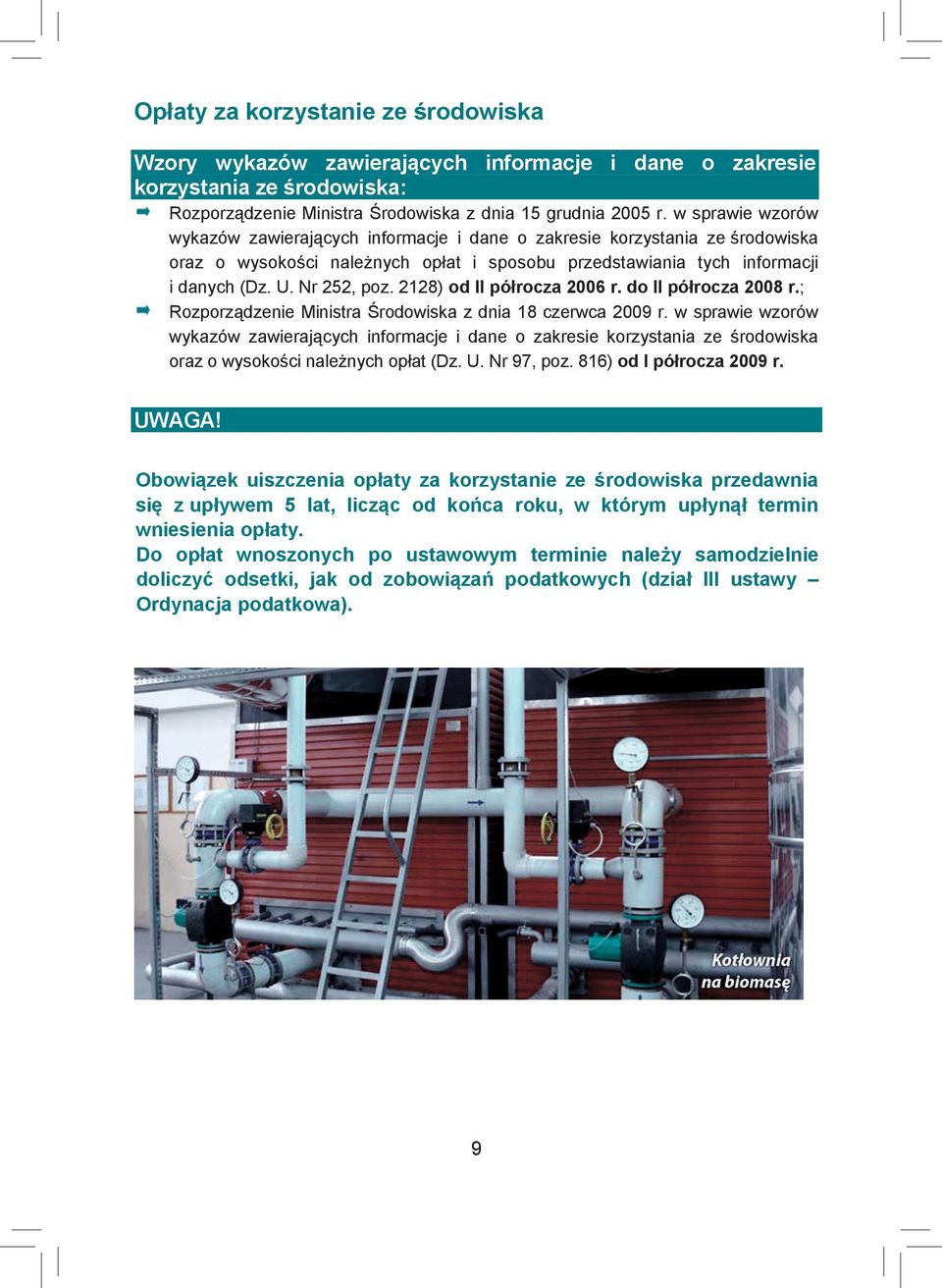 Opłaty za korzystanie ze środowiska

Wzory wykazów zawierających informacje i dane o zakresie korzystania ze środowiska:

➡ Rozporządzenie Ministra Środowiska z dnia 15 grudnia 2005 r. w sprawie wzorów wykazów zawierających informacje i dane o zakresie korzystania ze środowiska oraz o wysokości należnych opłat i sposobu przedstawiania tych informacji i danych (Dz. U. Nr 252, poz. 2128) od II półrocza 2006 r. do II półrocza 2008 r.;

➡ Rozporządzenie Ministra Środowiska z dnia 18 czerwca 2009 r. w sprawie wzorów wykazów zawierających informacje i dane o zakresie korzystania ze środowiska oraz o wysokości należnych opłat (Dz. U. Nr 97, poz. 816) od I półrocza 2009 r.

UWAGA!

Obowiązek uiszczenia opłaty za korzystanie ze środowiska przedawnia się z upływem 5 lat, licząc od końca roku, w którym upłynął termin wniesienia opłaty.
Do opłat wnoszonych po ustawowym terminie należy samodzielnie doliczyć odsetki, jak od zobowiązań podatkowych (dział III ustawy – Ordynacja podatkowa).

Kotłownia na biomasę

9